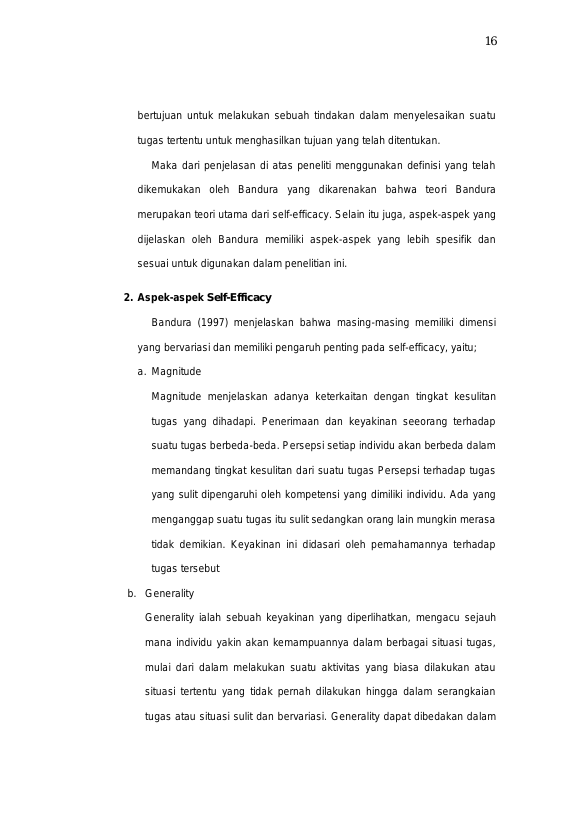 16

bertujuan untuk melakukan sebuah tindakan dalam menyelesaikan suatu tugas tertentu untuk menghasilkan tujuan yang telah ditentukan.

Maka dari penjelasan di atas peneliti menggunakan definisi yang telah dikemukakan oleh Bandura yang dikarenakan bahwa teori Bandura merupakan teori utama dari self-efficacy. Selain itu juga, aspek-aspek yang dijelaskan oleh Bandura memiliki aspek-aspek yang lebih spesifik dan sesuai untuk digunakan dalam penelitian ini.

2. Aspek-aspek Self-Efficacy

Bandura (1997) menjelaskan bahwa masing-masing memiliki dimensi yang bervariasi dan memiliki pengaruh penting pada self-efficacy, yaitu;

a. Magnitude

Magnitude menjelaskan adanya keterkaitan dengan tingkat kesulitan tugas yang dihadapi. Penerimaan dan keyakinan seeorang terhadap suatu tugas berbeda-beda. Persepsi setiap individu akan berbeda dalam memandang tingkat kesulitan dari suatu tugas Persepsi terhadap tugas yang sulit dipengaruhi oleh kompetensi yang dimiliki individu. Ada yang menganggap suatu tugas itu sulit sedangkan orang lain mungkin merasa tidak demikian. Keyakinan ini didasari oleh pemahamannya terhadap tugas tersebut

b. Generality

Generality ialah sebuah keyakinan yang diperlihatkan, mengacu sejauh mana individu yakin akan kemampuannya dalam berbagai situasi tugas, mulai dari dalam melakukan suatu aktivitas yang biasa dilakukan atau situasi tertentu yang tidak pernah dilakukan hingga dalam serangkaian tugas atau situasi sulit dan bervariasi. Generality dapat dibedakan dalam